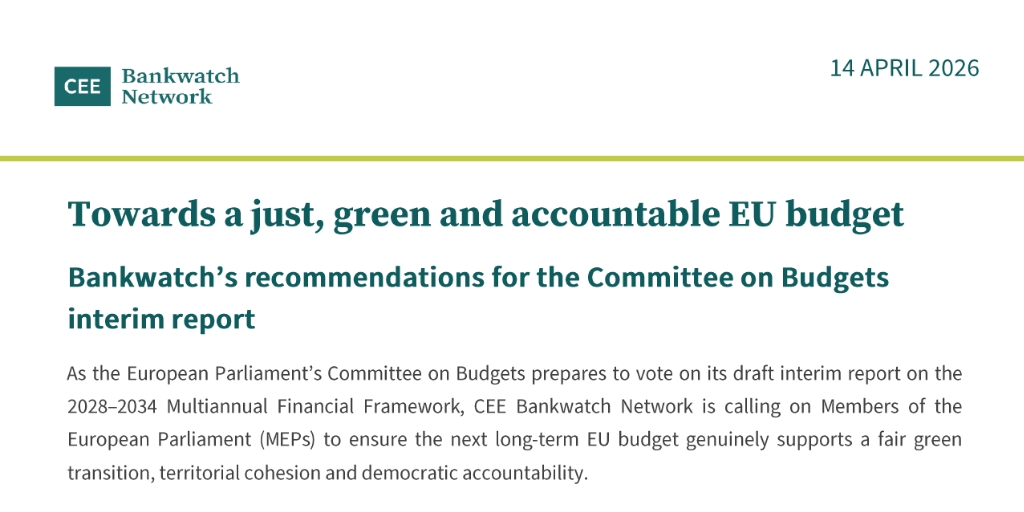 CEE Bankwatch Network

14 APRIL 2026

Towards a just, green and accountable EU budget

Bankwatch's recommendations for the Committee on Budgets interim report

As the European Parliament's Committee on Budgets prepares to vote on its draft interim report on the 2028–2034 Multiannual Financial Framework, CEE Bankwatch Network is calling on Members of the European Parliament (MEPs) to ensure the next long-term EU budget genuinely supports a fair green transition, territorial cohesion and democratic accountability.